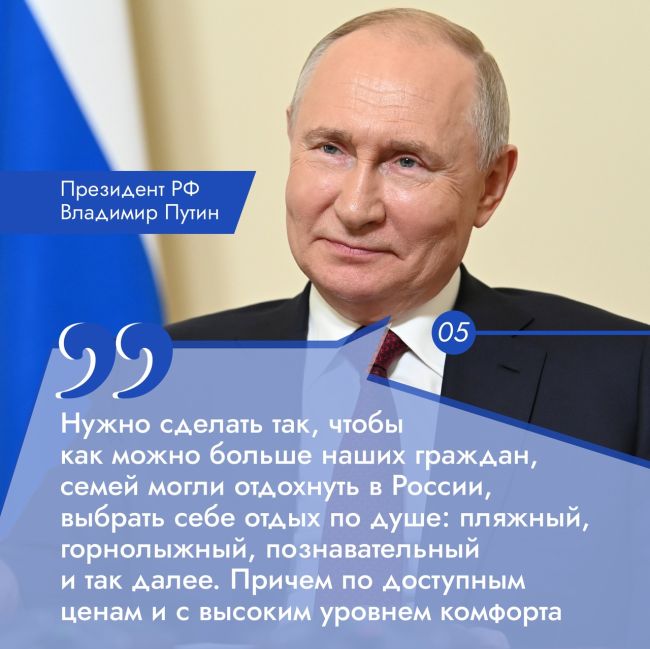 Президент РФ
Владимир Путин

05

Нужно сделать так, чтобы как можно больше наших граждан, семей могли отдохнуть в России, выбрать себе отдых по душе: пляжный, горнолыжный, познавательный и так далее. Причем по доступным ценам и с высоким уровнем комфорта